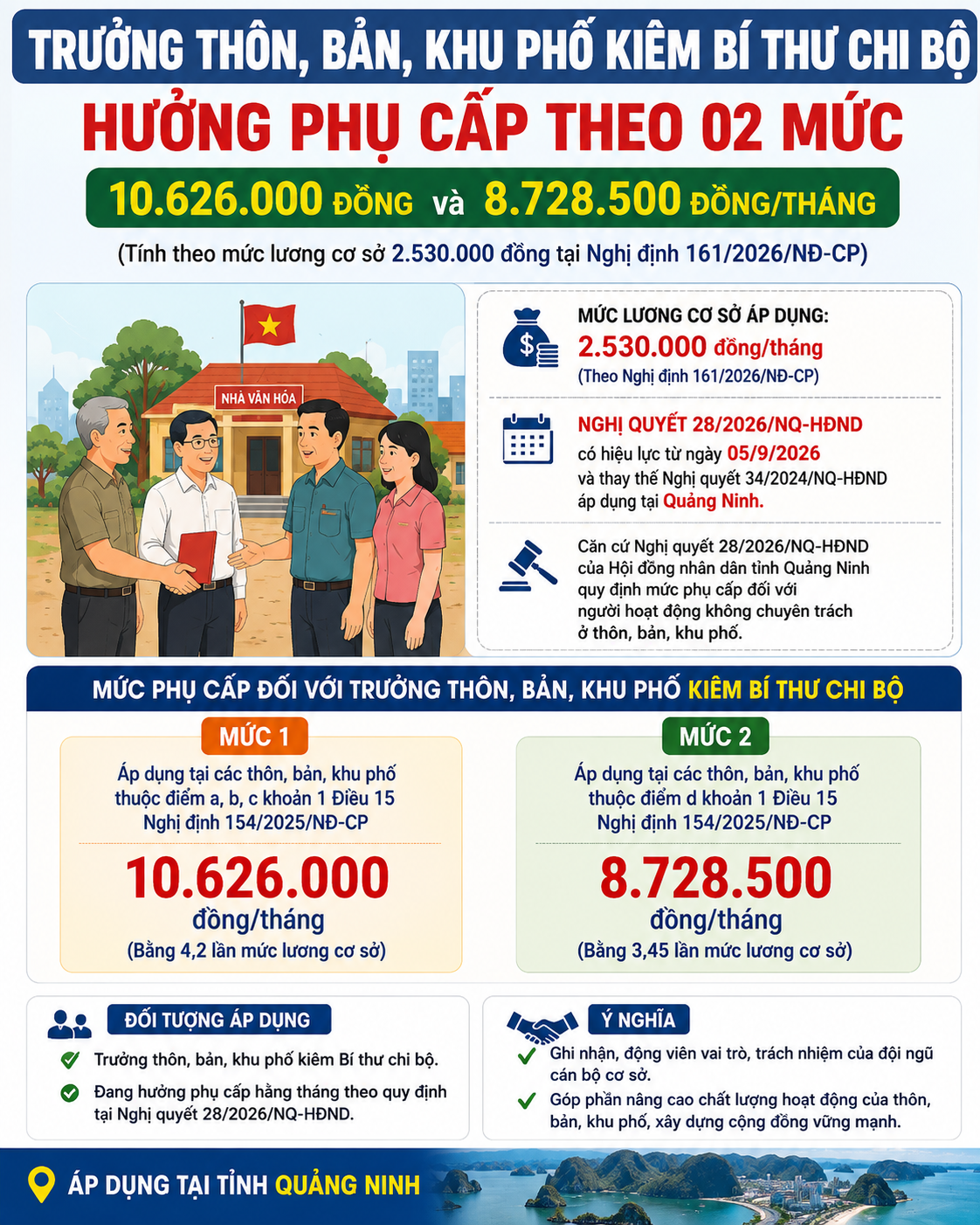 TRƯỞNG THÔN, BẢN, KHU PHỐ KIÊM BÍ THƯ CHI BỘ

HƯỞNG PHỤ CẤP THEO 02 MỨC

10.626.000 ĐỒNG và 8.728.500 ĐỒNG/THÁNG

(Tính theo mức lương cơ sở 2.530.000 đồng tại Nghị định 161/2026/NĐ-CP)

NHÀ VĂN HÓA

MỨC LƯƠNG CƠ SỞ ÁP DỤNG:
2.530.000 đồng/tháng
(Theo Nghị định 161/2026/NĐ-CP)

NGHỊ QUYẾT 28/2026/NQ-HĐND
có hiệu lực từ ngày 05/9/2026
và thay thế Nghị quyết 34/2024/NQ-HĐND
áp dụng tại Quảng Ninh.

Căn cứ Nghị quyết 28/2026/NQ-HĐND của Hội đồng nhân dân tỉnh Quảng Ninh quy định mức phụ cấp đối với người hoạt động không chuyên trách ở thôn, bản, khu phố.

MỨC PHỤ CẤP ĐỐI VỚI TRƯỞNG THÔN, BẢN, KHU PHỐ KIÊM BÍ THƯ CHI BỘ

MỨC 1
Áp dụng tại các thôn, bản, khu phố thuộc điểm a, b, c khoản 1 Điều 15 Nghị định 154/2025/NĐ-CP
10.626.000
đồng/tháng
(Bằng 4,2 lần mức lương cơ sở)

MỨC 2
Áp dụng tại các thôn, bản, khu phố thuộc điểm d khoản 1 Điều 15 Nghị định 154/2025/NĐ-CP
8.728.500
đồng/tháng
(Bằng 3,45 lần mức lương cơ sở)

ĐỐI TƯỢNG ÁP DỤNG
Trưởng thôn, bản, khu phố kiêm Bí thư chi bộ.
Đang hưởng phụ cấp hằng tháng theo quy định tại Nghị quyết 28/2026/NQ-HĐND.

Ý NGHĨA
Ghi nhận, động viên vai trò, trách nhiệm của đội ngũ cán bộ cơ sở.
Góp phần nâng cao chất lượng hoạt động của thôn, bản, khu phố, xây dựng cộng đồng vững mạnh.

ÁP DỤNG TẠI TỈNH QUẢNG NINH